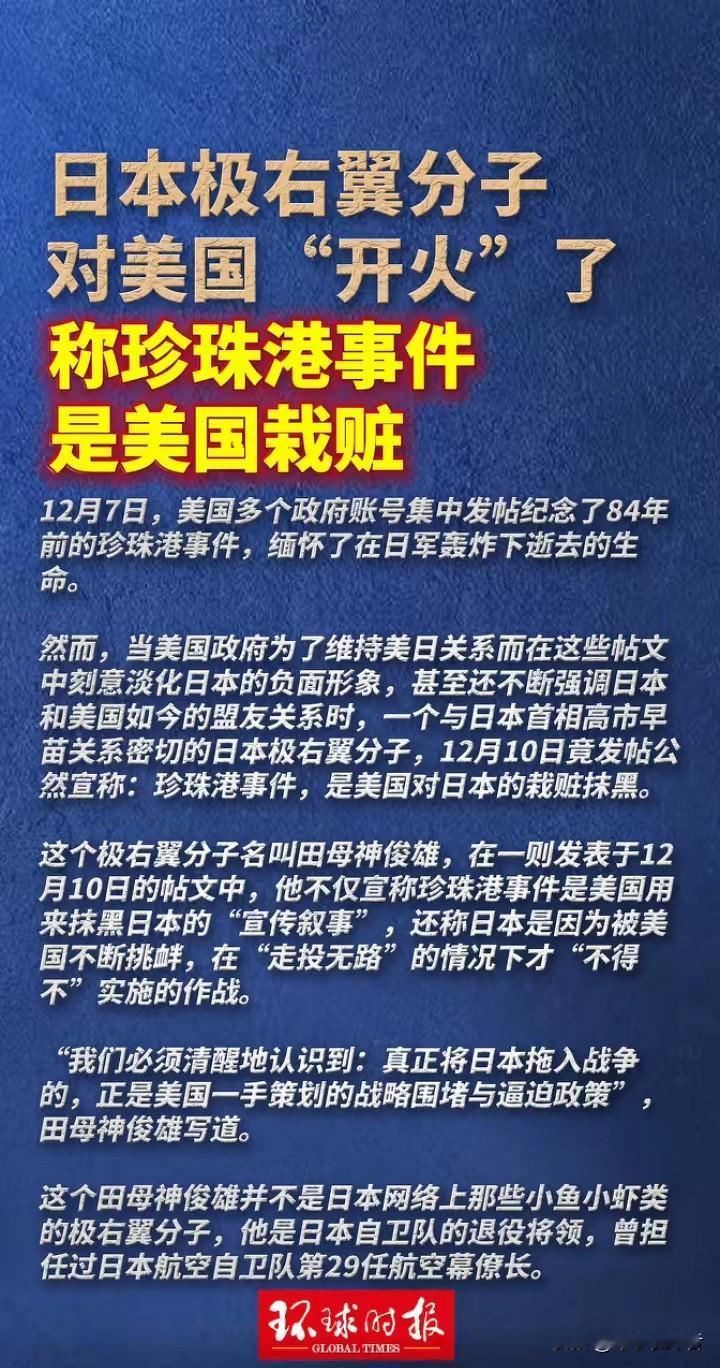 日本极右翼分子
对美国“开火”了
称珍珠港事件
是美国栽赃

12月7日，美国多个政府账号集中发帖纪念了84年前的珍珠港事件，缅怀了在日军轰炸下逝去的生命。

然而，当美国政府为了维持美日关系而在这些帖文中刻意淡化日本的负面形象，甚至还不断强调日本和美国如今的盟友关系时，一个与日本首相高市早苗关系密切的日本极右翼分子，12月10日竟发帖公然宣称：珍珠港事件，是美国对日本的栽赃抹黑。

这个极右翼分子名叫田母神俊雄，在一则发表于12月10日的帖文中，他不仅宣称珍珠港事件是美国用来抹黑日本的“宣传叙事”，还称日本是因为被美国不断挑衅，在“走投无路”的情况下才“不得不”实施的作战。

“我们必须清醒地认识到：真正将日本拖入战争的，正是美国一手策划的战略围堵与逼迫政策”，田母神俊雄写道。

这个田母神俊雄并不是日本网络上那些小鱼小虾类的极右翼分子，他是日本自卫队的退役将领，曾担任过日本航空自卫队第29任航空幕僚长。

环球时报
GLOBAL TIMES